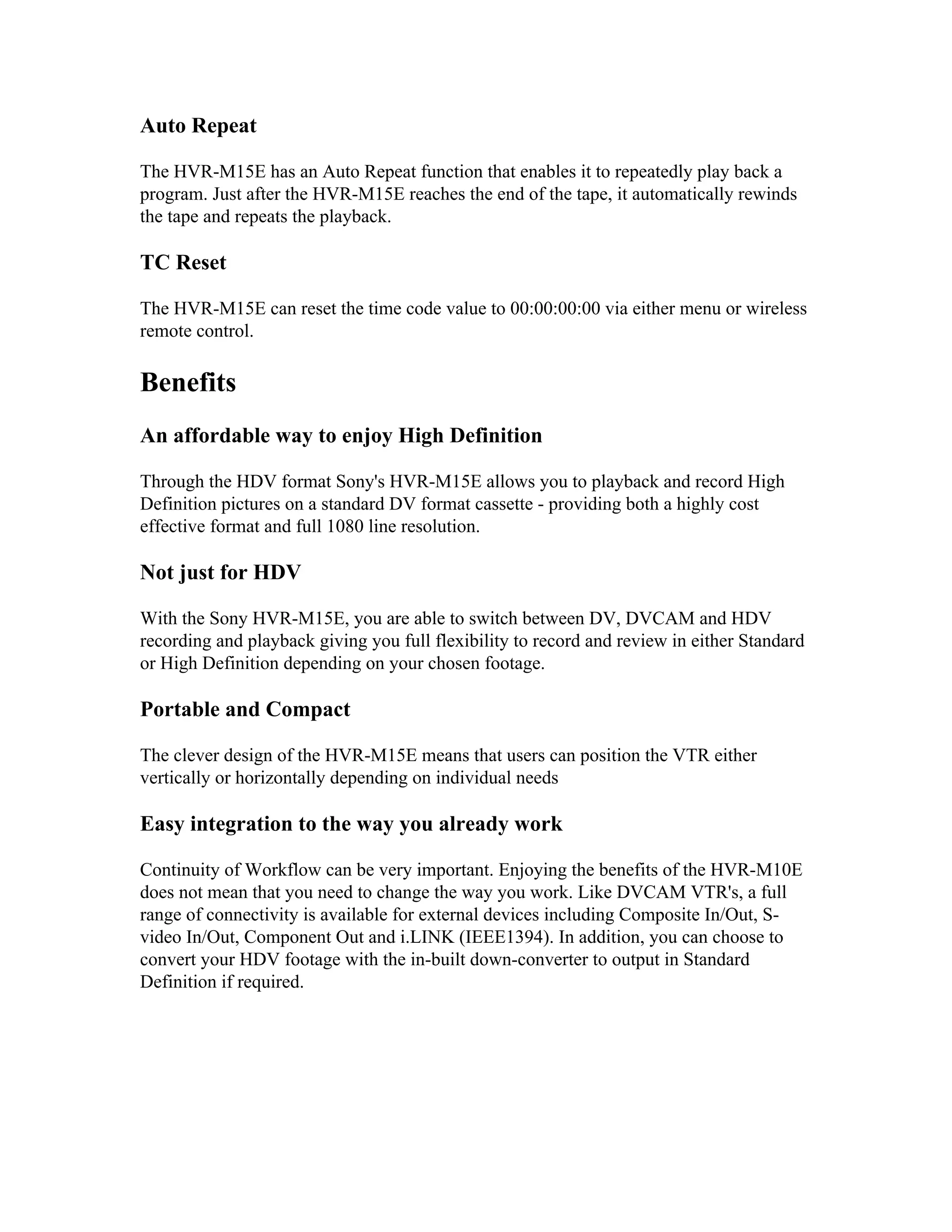 Auto Repeat

The HVR-M15E has an Auto Repeat function that enables it to repeatedly play back a program. Just after the HVR-M15E reaches the end of the tape, it automatically rewinds the tape and repeats the playback.

TC Reset

The HVR-M15E can reset the time code value to 00:00:00:00 via either menu or wireless remote control.

Benefits

An affordable way to enjoy High Definition

Through the HDV format Sony's HVR-M15E allows you to playback and record High Definition pictures on a standard DV format cassette - providing both a highly cost effective format and full 1080 line resolution.

Not just for HDV

With the Sony HVR-M15E, you are able to switch between DV, DVCAM and HDV recording and playback giving you full flexibility to record and review in either Standard or High Definition depending on your chosen footage.

Portable and Compact

The clever design of the HVR-M15E means that users can position the VTR either vertically or horizontally depending on individual needs

Easy integration to the way you already work

Continuity of Workflow can be very important. Enjoying the benefits of the HVR-M10E does not mean that you need to change the way you work. Like DVCAM VTR's, a full range of connectivity is available for external devices including Composite In/Out, S-video In/Out, Component Out and i.LINK (IEEE1394). In addition, you can choose to convert your HDV footage with the in-built down-converter to output in Standard Definition if required.